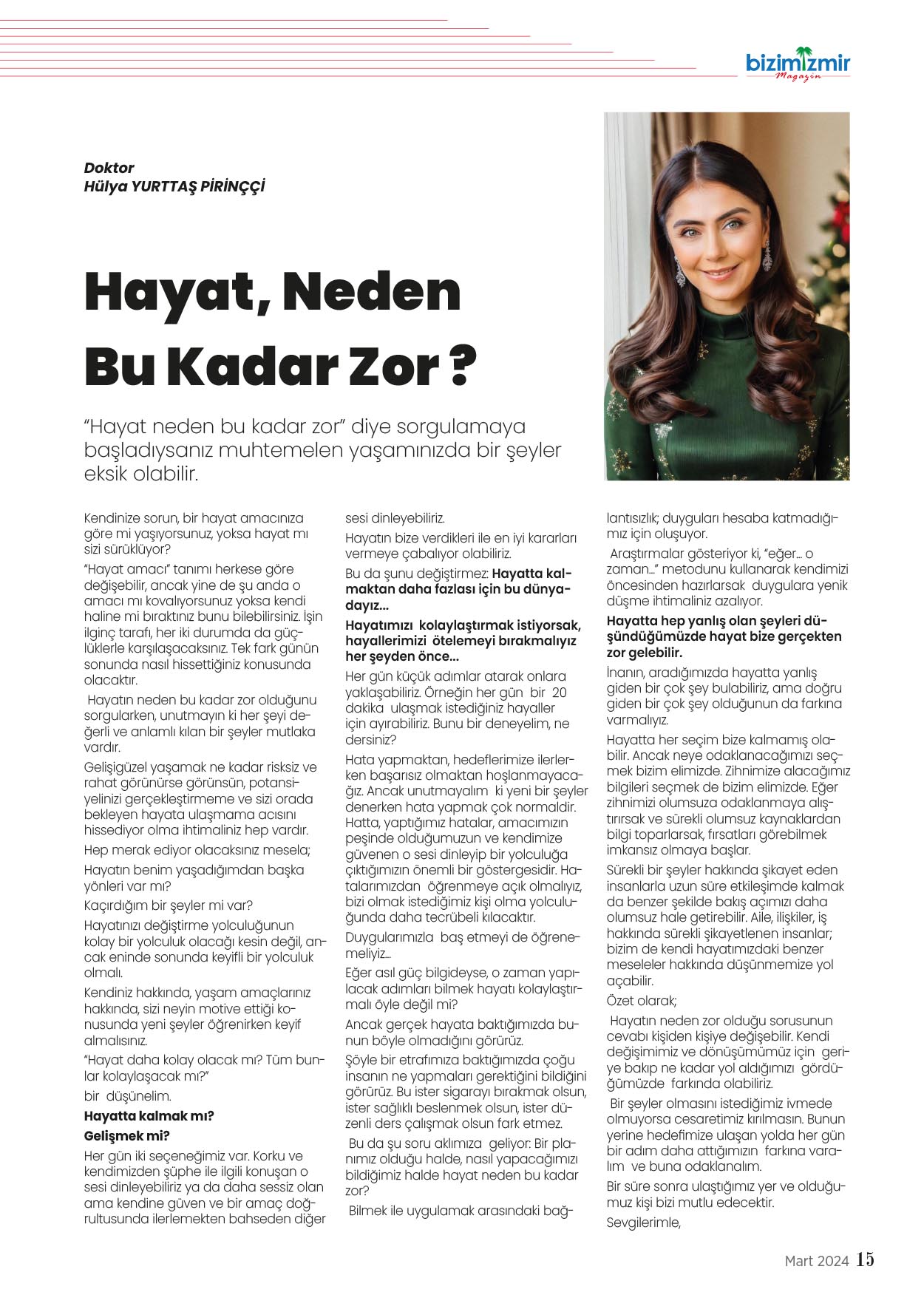 bizimizmir
Magazin

Doktor
Hülya YURTTAŞ PİRİNÇÇİ

Hayat, Neden Bu Kadar Zor ?

"Hayat neden bu kadar zor" diye sorgulamaya başladıysanız muhtemelen yaşamınızda bir şeyler eksik olabilir.

Kendinize sorun, bir hayat amacınıza göre mi yaşıyorsunuz, yoksa hayat mı sizi sürüklüyor?

"Hayat amacı" tanımı herkese göre değişebilir, ancak yine de şu anda o amacı mı kovalıyorsunuz yoksa kendi haline mi bıraktınız bunu bilebilirsiniz. İşin ilginç tarafı, her iki durumda da güçlüklerle karşılaşacaksınız. Tek fark günün sonunda nasıl hissettiğiniz konusunda olacaktır.

Hayatın neden bu kadar zor olduğunu sorgularken, unutmayın ki her şeyi değerli ve anlamlı kılan bir şeyler mutlaka vardır.

Gelişigüzel yaşamak ne kadar risksiz ve rahat görünürse görünsün, potansiyelinizi gerçekleştirmeme ve sizi orada bekleyen hayata ulaşmama acısını hissediyor olma ihtimaliniz hep vardır.

Hep merak ediyor olacaksınız mesela;

Hayatın benim yaşadığımdan başka yönleri var mı?

Kaçırdığım bir şeyler mi var?

Hayatınızı değiştirme yolculuğunun kolay bir yolculuk olacağı kesin değil, ancak eninde sonunda keyifli bir yolculuk olmalı.

Kendiniz hakkında, yaşam amaçlarınız hakkında, sizi neyin motive ettiği konusunda yeni şeyler öğrenirken keyif almalısınız.

"Hayat daha kolay olacak mı? Tüm bunlar kolaylaşacak mı?"

bir düşünelim.

Hayatta kalmak mı?

Gelişmek mi?

Her gün iki seçeneğimiz var. Korku ve kendimizden şüphe ile ilgili konuşan o sesi dinleyebiliriz ya da daha sessiz olan ama kendine güven ve bir amaç doğrultusunda ilerlemekten bahseden diğer sesi dinleyebiliriz.

Hayatın bize verdikleri ile en iyi kararları vermeye çabalıyor olabiliriz.

Bu da şunu değiştirmez: Hayatta kalmaktan daha fazlası için bu dünyadayız...

Hayatımızı kolaylaştırmak istiyorsak, hayallerimizi ötelemeyi bırakmalıyız her şeyden önce...

Her gün küçük adımlar atarak onlara yaklaşabiliriz. Örneğin her gün bir 20 dakika ulaşmak istediğiniz hayaller için ayırabiliriz. Bunu bir deneyelim, ne dersiniz?

Hata yapmaktan, hedeflerimize ilerlerken başarısız olmaktan hoşlanmayacağız. Ancak unutmayalım ki yeni bir şeyler denerken hata yapmak çok normaldir. Hatta, yaptığımız hatalar, amacımızın peşinde olduğumuzun ve kendimize güvenen o sesi dinleyip bir yolculuğa çıktığımızın önemli bir göstergesidir. Hatalarımızdan öğrenmeye açık olmalıyız, bizi olmak istediğimiz kişi olma yolculuğunda daha tecrübeli kılacaktır.

Duygularımızla baş etmeyi de öğrenemeliyiz...

Eğer asıl güç bilgideyse, o zaman yapılacak adımları bilmek hayatı kolaylaştırmalı öyle değil mi?

Ancak gerçek hayata baktığımızda bunun böyle olmadığını görürüz.

Şöyle bir etrafımıza baktığımızda çoğu insanın ne yapmaları gerektiğini bildiğini görürüz. Bu ister sigarayı bırakmak olsun, ister sağlıklı beslenmek olsun, ister düzenli ders çalışmak olsun fark etmez.

Bu da şu soru aklımıza geliyor: Bir planımız olduğu halde, nasıl yapacağımızı bildiğimiz halde hayat neden bu kadar zor?

Bilmek ile uygulamak arasındaki bağlantısızlık; duyguları hesaba katmadığımız için oluşuyor.

Araştırmalar gösteriyor ki, "eğer... o zaman..." metodunu kullanarak kendimizi öncesinden hazırlarsak duygulara yenik düşme ihtimaliniz azalıyor.

Hayatta hep yanlış olan şeyleri düşündüğümüzde hayat bize gerçekten zor gelebilir.

İnanın, aradığımızda hayatta yanlış giden bir çok şey bulabiliriz, ama doğru giden bir çok şey olduğunun da farkına varmalıyız.

Hayatta her seçim bize kalmamış olabilir. Ancak neye odaklanacağımızı seçmek bizim elimizde. Zihnimize alacağımız bilgileri seçmek de bizim elimizde. Eğer zihnimizi olumsuza odaklanmaya alıştırırsak ve sürekli olumsuz kaynaklardan bilgi toparlarsak, fırsatları görebilmek imkansız olmaya başlar.

Sürekli bir şeyler hakkında şikayet eden insanlarla uzun süre etkileşimde kalmak da benzer şekilde bakış açımızı daha olumsuz hale getirebilir. Aile, ilişkiler, iş hakkında sürekli şikayetlenen insanlar; bizim de kendi hayatımızdaki benzer meseleler hakkında düşünmemize yol açabilir.

Özet olarak;

Hayatın neden zor olduğu sorusunun cevabı kişiden kişiye değişebilir. Kendi değişimimiz ve dönüşümümüz için geriye bakıp ne kadar yol aldığımızı gördüğümüzde farkında olabiliriz.

Bir şeyler olmasını istediğimiz ivmede olmuyorsa cesaretimiz kırılmasın. Bunun yerine hedefimize ulaşan yolda her gün bir adım daha attığımızın farkına varalım ve buna odaklanalım.

Bir süre sonra ulaştığımız yer ve olduğumuz kişi bizi mutlu edecektir.

Sevgilerimle,

Mart 2024 15